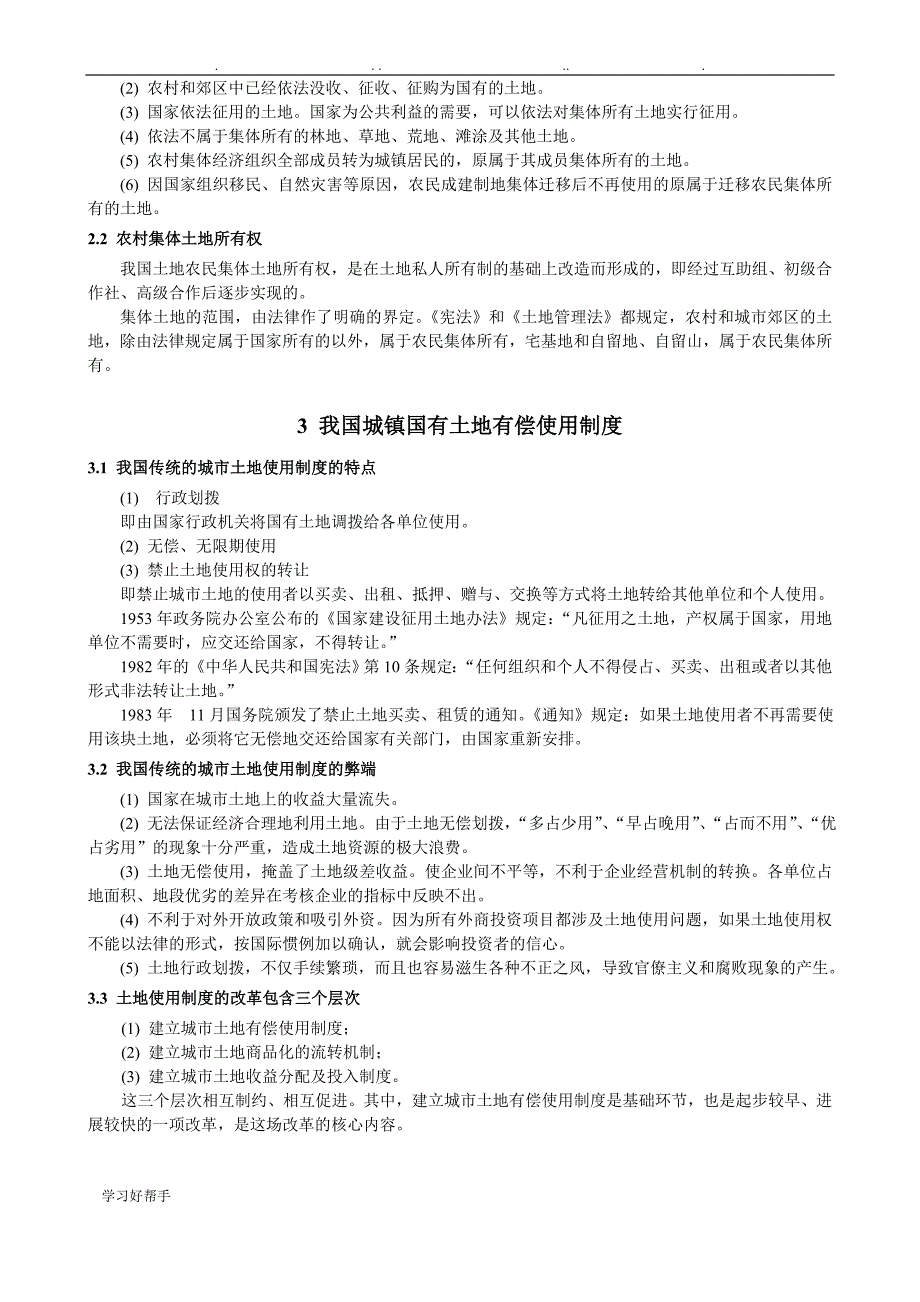 (2) 农村和郊区中已经依法没收、征收、征购为国有的土地。
(3) 国家依法征用的土地。国家为公共利益的需要，可以依法对集体所有土地实行征用。
(4) 依法不属于集体所有的林地、草地、荒地、滩涂及其他土地。
(5) 农村集体经济组织全部成员转为城镇居民的，原属于其成员集体所有的土地。
(6) 因国家组织移民、自然灾害等原因，农民成建制地集体迁移后不再使用的原属于迁移农民集体所有的土地。

2.2 农村集体土地所有权

我国土地农民集体土地所有权，是在土地私人所有制的基础上改造而形成的，即经过互助组、初级合作社、高级合作后逐步实现的。

集体土地的范围，由法律作了明确的界定。《宪法》和《土地管理法》都规定，农村和城市郊区的土地，除由法律规定属于国家所有的以外，属于农民集体所有，宅基地和自留地、自留山，属于农民集体所有。

3 我国城镇国有土地有偿使用制度

3.1 我国传统的城市土地使用制度的特点

(1) 行政划拨
即由国家行政机关将国有土地调拨给各单位使用。
(2) 无偿、无限期使用
(3) 禁止土地使用权的转让
即禁止城市土地的使用者以买卖、出租、抵押、赠与、交换等方式将土地转给其他单位和个人使用。

1953 年政务院办公室公布的《国家建设征用土地办法》规定：“凡征用之土地，产权属于国家，用地单位不需要时，应交还给国家，不得转让。”

1982 年的《中华人民共和国宪法》第 10 条规定：“任何组织和个人不得侵占、买卖、出租或者以其他形式非法转让土地。”

1983 年 11 月国务院颁发了禁止土地买卖、租赁的通知。《通知》规定：如果土地使用者不再需要使用该块土地，必须将它无偿地交还给国家有关部门，由国家重新安排。

3.2 我国传统的城市土地使用制度的弊端

(1) 国家在城市土地上的收益大量流失。
(2) 无法保证经济合理地利用土地。由于土地无偿划拨，“多占少用”、“早占晚用”、“占而不用”、“优占劣用”的现象十分严重，造成土地资源的极大浪费。
(3) 土地无偿使用，掩盖了土地级差收益。使企业间不平等，不利于企业经营机制的转换。各单位占地面积、地段优劣的差异在考核企业的指标中反映不出。
(4) 不利于对外开放政策和吸引外资。因为所有外商投资项目都涉及土地使用问题，如果土地使用权不能以法律的形式，按国际惯例加以确认，就会影响投资者的信心。
(5) 土地行政划拨，不仅手续繁琐，而且也容易滋生各种不正之风，导致官僚主义和腐败现象的产生。

3.3 土地使用制度的改革包含三个层次

(1) 建立城市土地有偿使用制度；
(2) 建立城市土地商品化的流转机制；
(3) 建立城市土地收益分配及投入制度。

这三个层次相互制约、相互促进。其中，建立城市土地有偿使用制度是基础环节，也是起步较早、进展较快的一项改革，是这场改革的核心内容。

学习好帮手